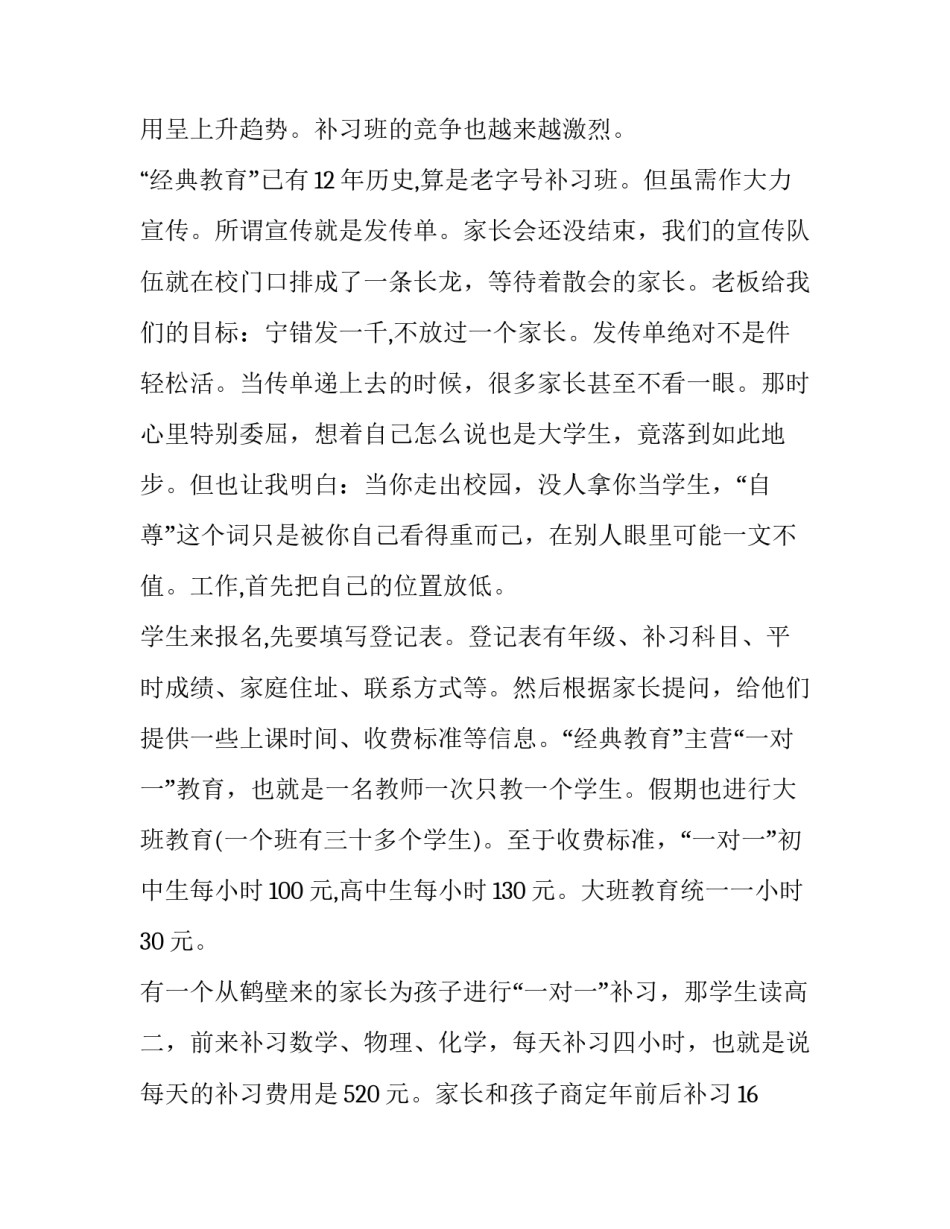 用呈上升趋势。补习班的竞争也越来越激烈。

“经典教育”已有 12 年历史,算是老字号补习班。但虽需作大力宣传。所谓宣传就是发传单。家长会还没结束，我们的宣传队伍就在校门口排成了一条长龙，等待着散会的家长。老板给我们的目标：宁错发一千,不放过一个家长。发传单绝对不是件轻松活。当传单递上去的时候，很多家长甚至不看一眼。那时心里特别委屈，想着自己怎么说也是大学生，竟落到如此地步。但也让我明白：当你走出校园，没人拿你当学生，“自尊”这个词只是被你自己看得重而已，在别人眼里可能一文不值。工作,首先把自己的位置放低。

学生来报名,先要填写登记表。登记表有年级、补习科目、平时成绩、家庭住址、联系方式等。然后根据家长提问，给他们提供一些上课时间、收费标准等信息。“经典教育”主营“一对一”教育，也就是一名教师一次只教一个学生。假期也进行大班教育(一个班有三十多个学生)。至于收费标准，“一对一”初中生每小时 100 元,高中生每小时 130 元。大班教育统一一小时 30 元。

有一个从鹤壁来的家长为孩子进行“一对一”补习，那学生读高二，前来补习数学、物理、化学，每天补习四小时，也就是说每天的补习费用是 520 元。家长和孩子商定年前后补习 16